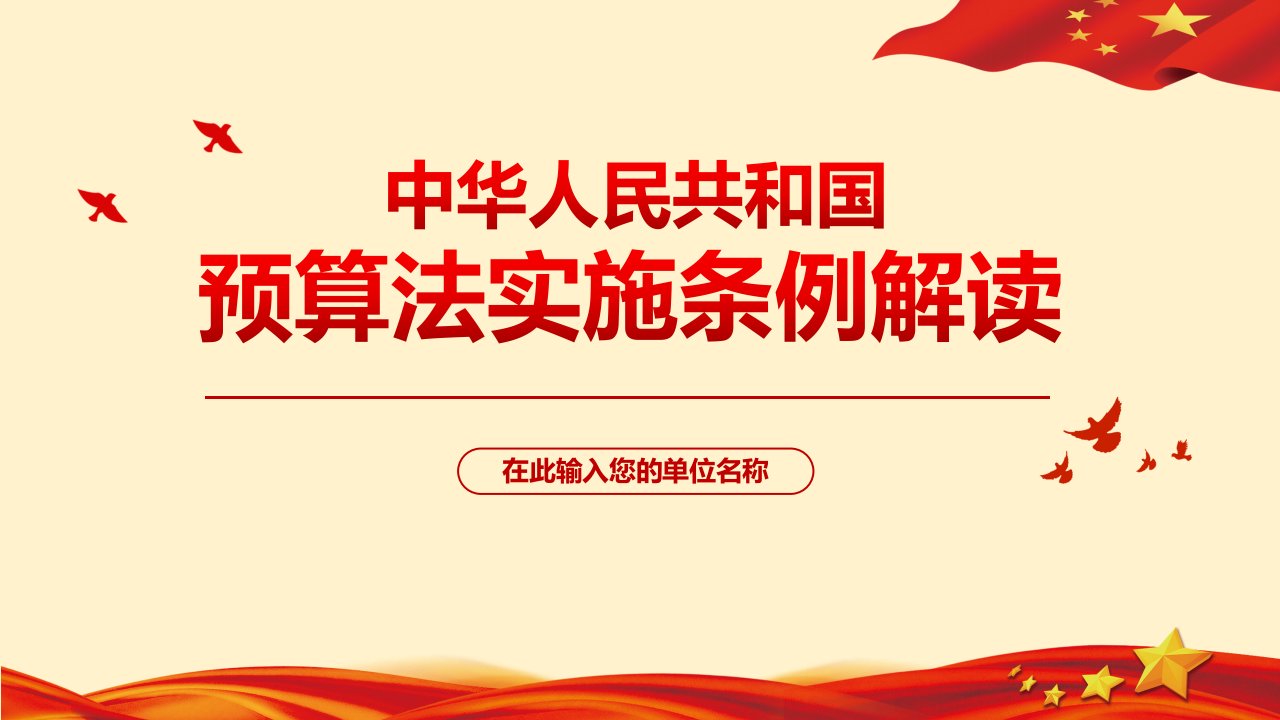 中华人民共和国
预算法实施条例解读

在此输入您的单位名称